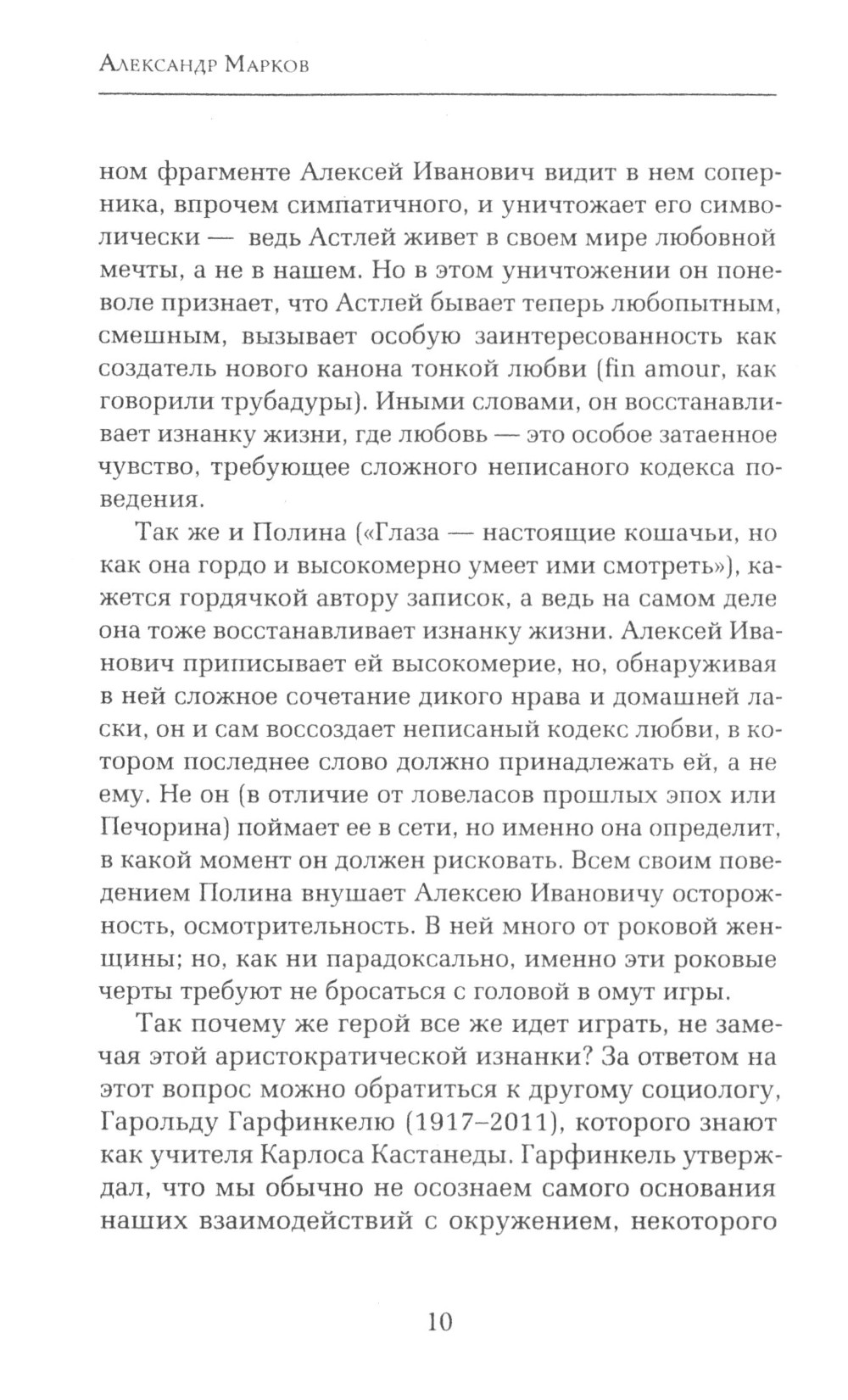 Александр Марков

ном фрагменте Алексей Иванович видит в нем соперника, впрочем симпатичного, и уничтожает его символически — ведь Астлей живет в своем мире любовной мечты, а не в нашем. Но в этом уничтожении он поневоле признает, что Астлей бывает теперь любопытным, смешным, вызывает особую заинтересованность как создатель нового канона тонкой любви (fin amour, как говорили трубадуры). Иными словами, он восстанавливает изнанку жизни, где любовь — это особое затаенное чувство, требующее сложного неписаного кодекса поведения.

Так же и Полина («Глаза — настоящие кошачьи, но как она гордо и высокомерно умеет ими смотреть»), кажется гордячкой автору записок, а ведь на самом деле она тоже восстанавливает изнанку жизни. Алексей Иванович приписывает ей высокомерие, но, обнаруживая в ней сложное сочетание дикого нрава и домашней ласки, он и сам воссоздает неписаный кодекс любви, в котором последнее слово должно принадлежать ей, а не ему. Не он (в отличие от ловеласов прошлых эпох или Печорина) поймает ее в сети, но именно она определит, в какой момент он должен рисковать. Всем своим поведением Полина внушает Алексею Ивановичу осторожность, осмотрительность. В ней много от роковой женщины; но, как ни парадоксально, именно эти роковые черты требуют не бросаться с головой в омут игры.

Так почему же герой все же идет играть, не замечая этой аристократической изнанки? За ответом на этот вопрос можно обратиться к другому социологу, Гарольду Гарфинкелю (1917–2011), которого знают как учителя Карлоса Кастанеды. Гарфинкель утверждал, что мы обычно не осознаем самого основания наших взаимодействий с окружением, некоторого

10